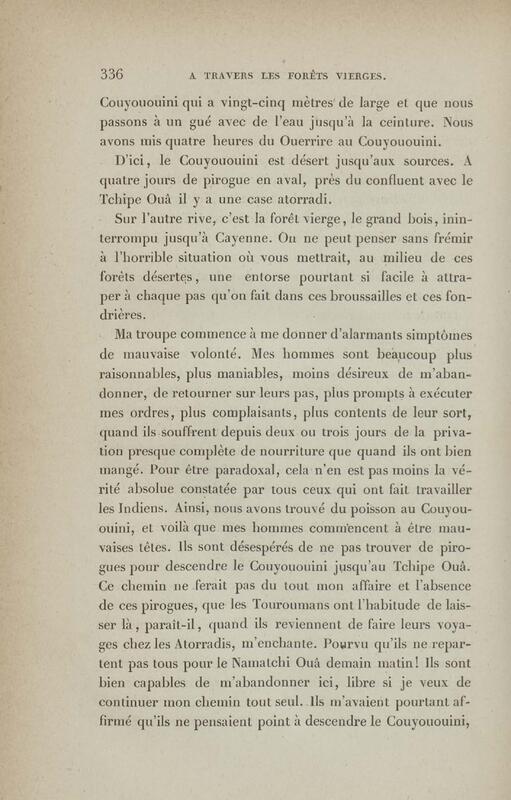 336 A TRAVERS LES FORÊTS VIERGES.

Couyououini qui a vingt-cinq mètres de large et que nous passons à un gué avec de l'eau jusqu'à la ceinture. Nous avons mis quatre heures du Ouerrire au Couyououini.

D'ici, le Couyououini est désert jusqu'aux sources. A quatre jours de pirogue en aval, près du confluent avec le Tchipe Ouâ il y a une case atorradi.

Sur l'autre rive, c'est la forêt vierge, le grand bois, ininterrompu jusqu'à Cayenne. On ne peut penser sans frémir à l'horrible situation où vous mettrait, au milieu de ces forêts désertes, une entorse pourtant si facile à attraper à chaque pas qu'on fait dans ces broussailles et ces fondrières.

Ma troupe commence à me donner d'alarmants simptômes de mauvaise volonté. Mes hommes sont beaucoup plus raisonnables, plus maniables, moins désireux de m'abandonner, de retourner sur leurs pas, plus prompts à exécuter mes ordres, plus complaisants, plus contents de leur sort, quand ils souffrent depuis deux ou trois jours de la privation presque complète de nourriture que quand ils ont bien mangé. Pour être paradoxal, cela n'en est pas moins la vérité absolue constatée par tous ceux qui ont fait travailler les Indiens. Ainsi, nous avons trouvé du poisson au Couyououini, et voilà que mes hommes commencent à être mauvaises têtes. Ils sont désespérés de ne pas trouver de pirogues pour descendre le Couyououini jusqu'au Tchipe Ouâ. Ce chemin ne ferait pas du tout mon affaire et l'absence de ces pirogues, que les Touroumans ont l'habitude de laisser là, paraît-il, quand ils reviennent de faire leurs voyages chez les Atorradis, m'enchante. Pourvu qu'ils ne repartent pas tous pour le Namatchi Ouâ demain matin! Ils sont bien capables de m'abandonner ici, libre si je veux de continuer mon chemin tout seul. Ils m'avaient pourtant affirmé qu'ils ne pensaient point à descendre le Couyououini,